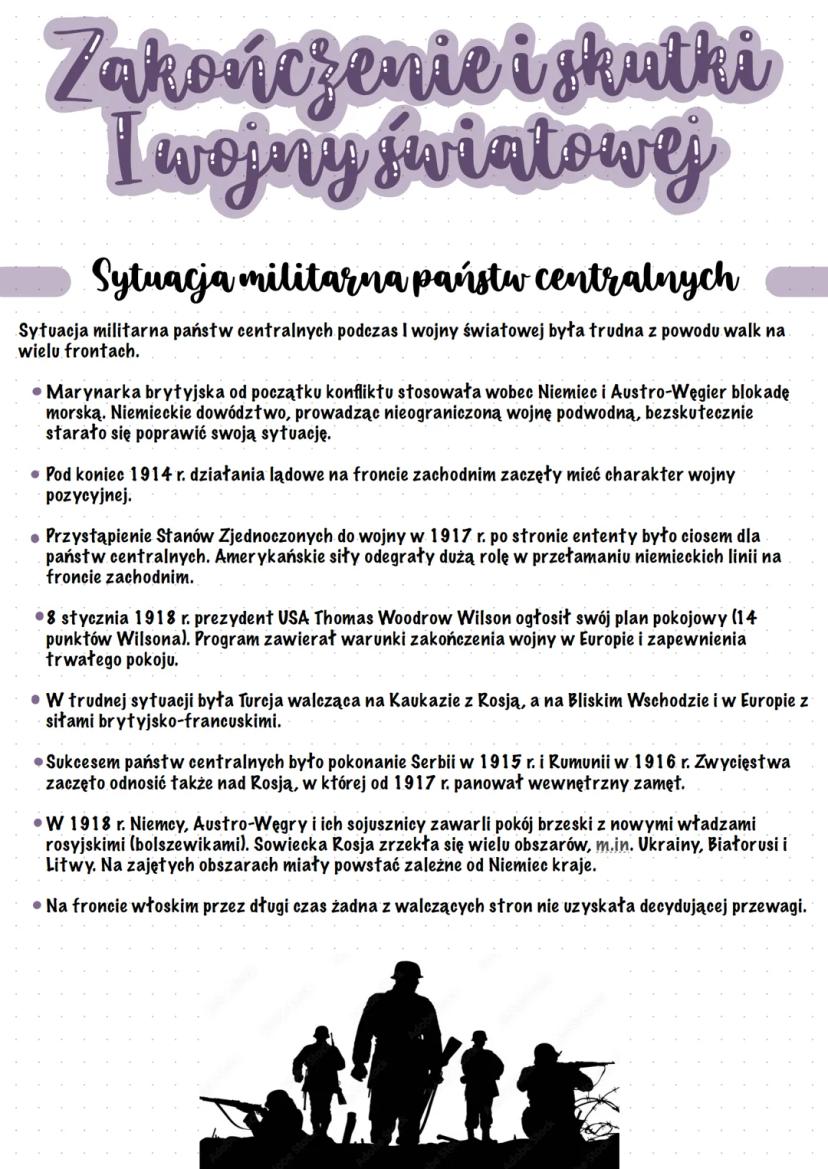 Zakończenie i skutki I wojny światowej

Sytuacja militarna państw centralnych

Sytuacja militarna państw centralnych podczas I wojny światowej była trudna z powodu walk na wielu frontach.

• Marynarka brytyjska od początku konfliktu stosowała wobec Niemiec i Austro-Węgier blokadę morską. Niemieckie dowództwo, prowadząc nieograniczoną wojnę podwodną, bezskutecznie starało się poprawić swoją sytuację.

• Pod koniec 1914 r. działania lądowe na froncie zachodnim zaczęły mieć charakter wojny pozycyjnej.

• Przystąpienie Stanów Zjednoczonych do wojny w 1917 r. po stronie ententy było ciosem dla państw centralnych. Amerykańskie siły odegrały dużą rolę w przełamaniu niemieckich linii na froncie zachodnim.

• 8 stycznia 1918 r. prezydent USA Thomas Woodrow Wilson ogłosił swój plan pokojowy (14 punktów Wilsona). Program zawierał warunki zakończenia wojny w Europie i zapewnienia trwałego pokoju.

• W trudnej sytuacji była Turcja walcząca na Kaukazie z Rosją, a na Bliskim Wschodzie i w Europie z siłami brytyjsko-francuskimi.

• Sukcesem państw centralnych było pokonanie Serbii w 1915 r. i Rumunii w 1916 r. Zwycięstwa zaczęto odnosić także nad Rosją, w której od 1917 r. panował wewnętrzny zamęt.

• W 1918 r. Niemcy, Austro-Węgry i ich sojusznicy zawarli pokój brzeski z nowymi władzami rosyjskimi (bolszewikami). Sowiecka Rosja zrzekła się wielu obszarów, m.in. Ukrainy, Białorusi i Litwy. Na zajętych obszarach miały powstać zależne od Niemiec kraje.

• Na froncie włoskim przez długi czas żadna z walczących stron nie uzyskała decydującej przewagi.